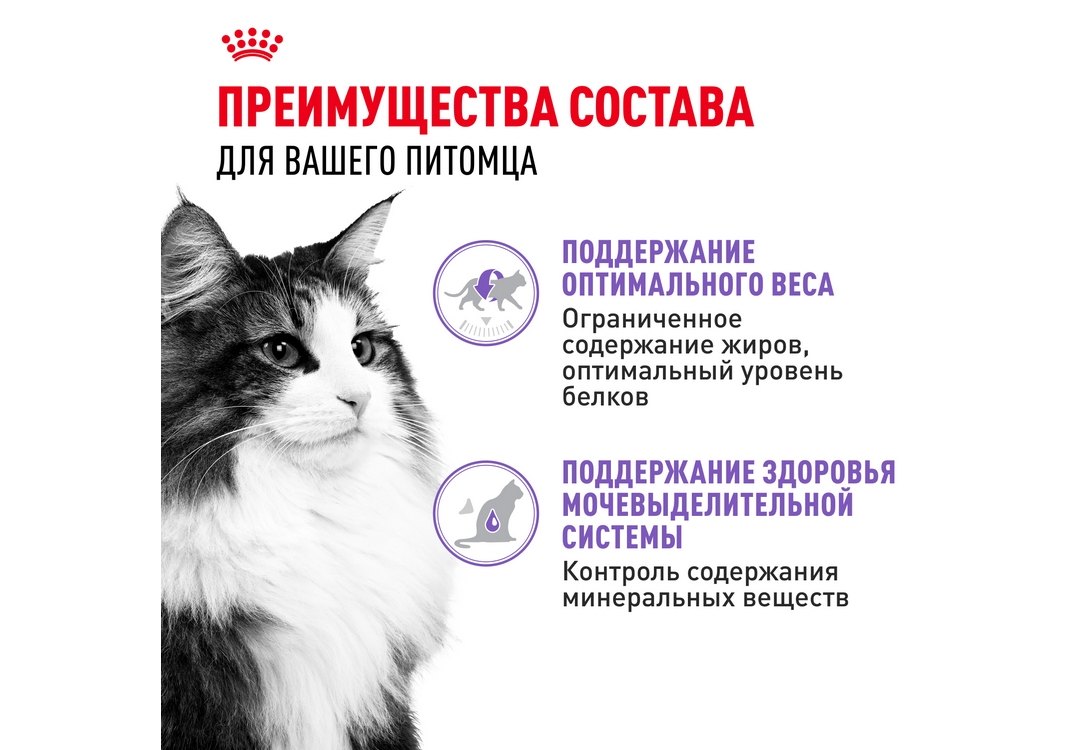 ПРЕИМУЩЕСТВА СОСТАВА
ДЛЯ ВАШЕГО ПИТОМЦА

ПОДДЕРЖАНИЕ ОПТИМАЛЬНОГО ВЕСА

Ограниченное содержание жиров, оптимальный уровень белков

ПОДДЕРЖАНИЕ ЗДОРОВЬЯ МОЧЕВЫДЕЛИТЕЛЬНОЙ СИСТЕМЫ

Контроль содержания минеральных веществ